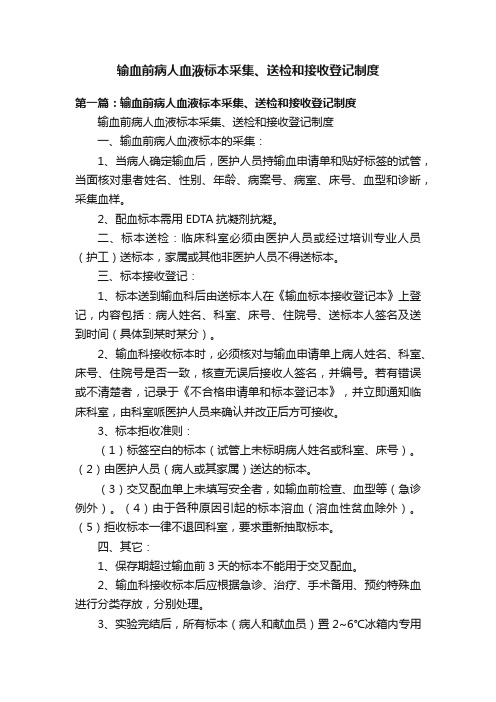 输血前病人血液标本采集、送检和接收登记制度

第一篇：输血前病人血液标本采集、送检和接收登记制度

输血前病人血液标本采集、送检和接收登记制度

一、输血前病人血液标本的采集：

1、当病人确定输血后，医护人员持输血申请单和贴好标签的试管，当面核对患者姓名、性别、年龄、病案号、病室、床号、血型和诊断，采集血样。

2、配血标本需用 EDTA 抗凝剂抗凝。

二、标本送检：临床科室必须由医护人员或经过培训专业人员（护工）送标本，家属或其他非医护人员不得送标本。

三、标本接收登记：

1、标本送到输血科后由送标本人在《输血标本接收登记本》上登记，内容包括：病人姓名、科室、床号、住院号、送标本人签名及送到时间（具体到某时某分）。

2、输血科接收标本时，必须核对与输血申请单上病人姓名、科室、床号、住院号是否一致，核查无误后接收人签名，并编号。若有错误或不清楚者，记录于《不合格申请单和标本登记本》，并立即通知临床科室，由科室派医护人员来确认并改正后方可接收。

3、标本拒收准则：

（1）标签空白的标本（试管上未标明病人姓名或科室、床号）。（2）由医护人员（病人或其家属）送达的标本。

（3）交叉配血单上未填写安全者，如输血前检查、血型等（急诊例外）。（4）由于各种原因引起的标本溶血（溶血性贫血除外）。（5）拒收标本一律不退回科室，要求重新抽取标本。

四、其它：

1、保存期超过输血前 3 天的标本不能用于交叉配血。

2、输血科接收标本后应根据急诊、治疗、手术备用、预约特殊血进行分类存放，分别处理。

3、实验完结后，所有标本（病人和献血员）置 2~6°C冰箱内专用